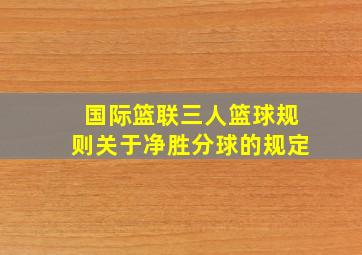 国际篮联三人篮球规则关于净胜分球的规定